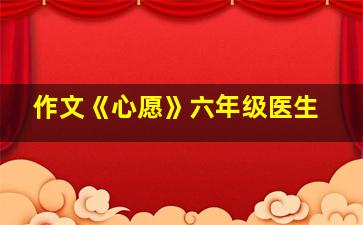 作文《心愿》六年级医生